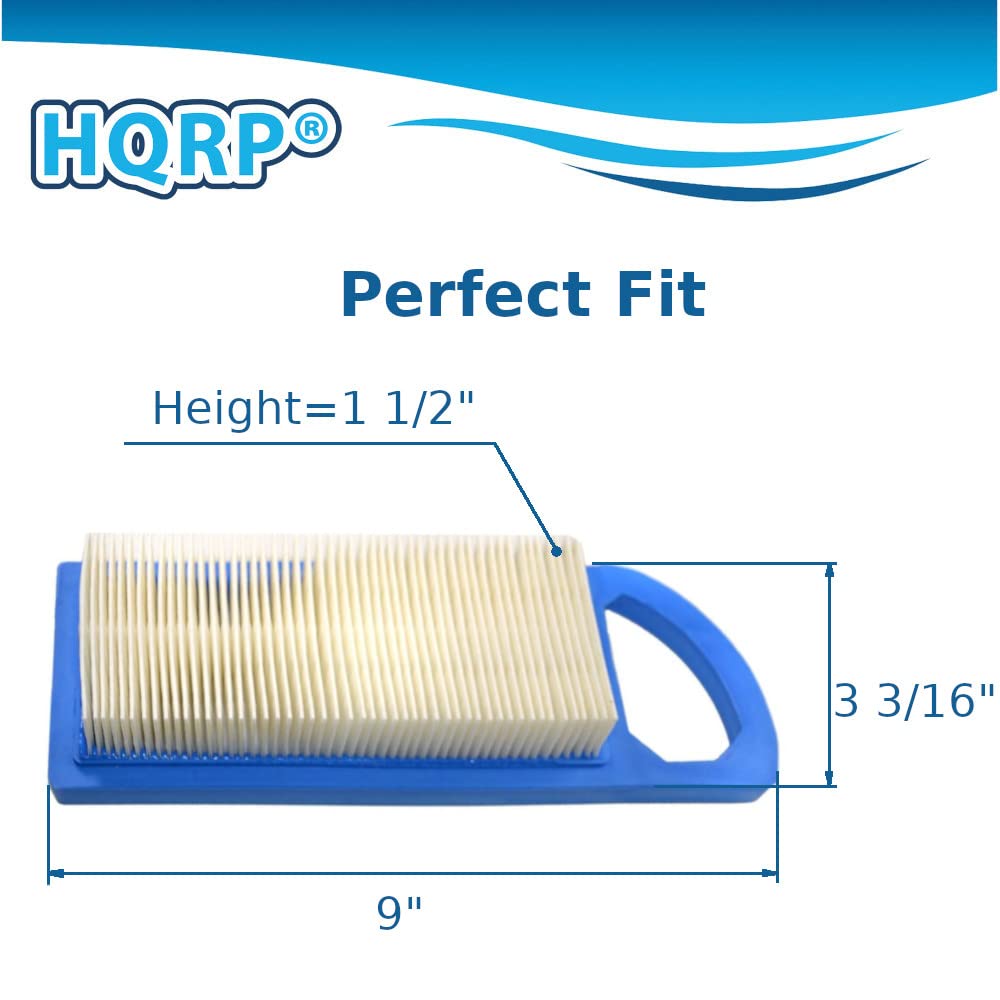 HQRP®

Perfect Fit

Height=1 1/2"

3 3/16"

9"